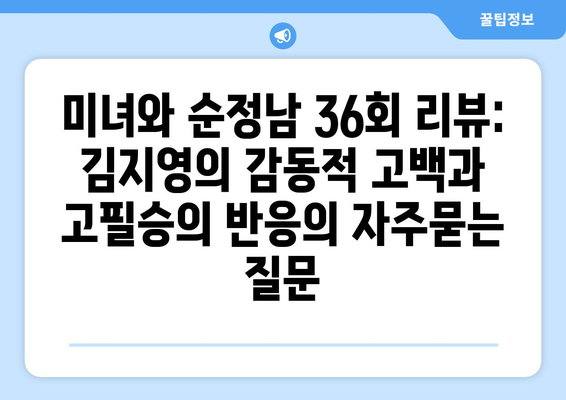 꿀팁정보

미녀와 순정남 36회 리뷰: 김지영의 감동적 고백과 고필승의 반응의 자주묻는 질문